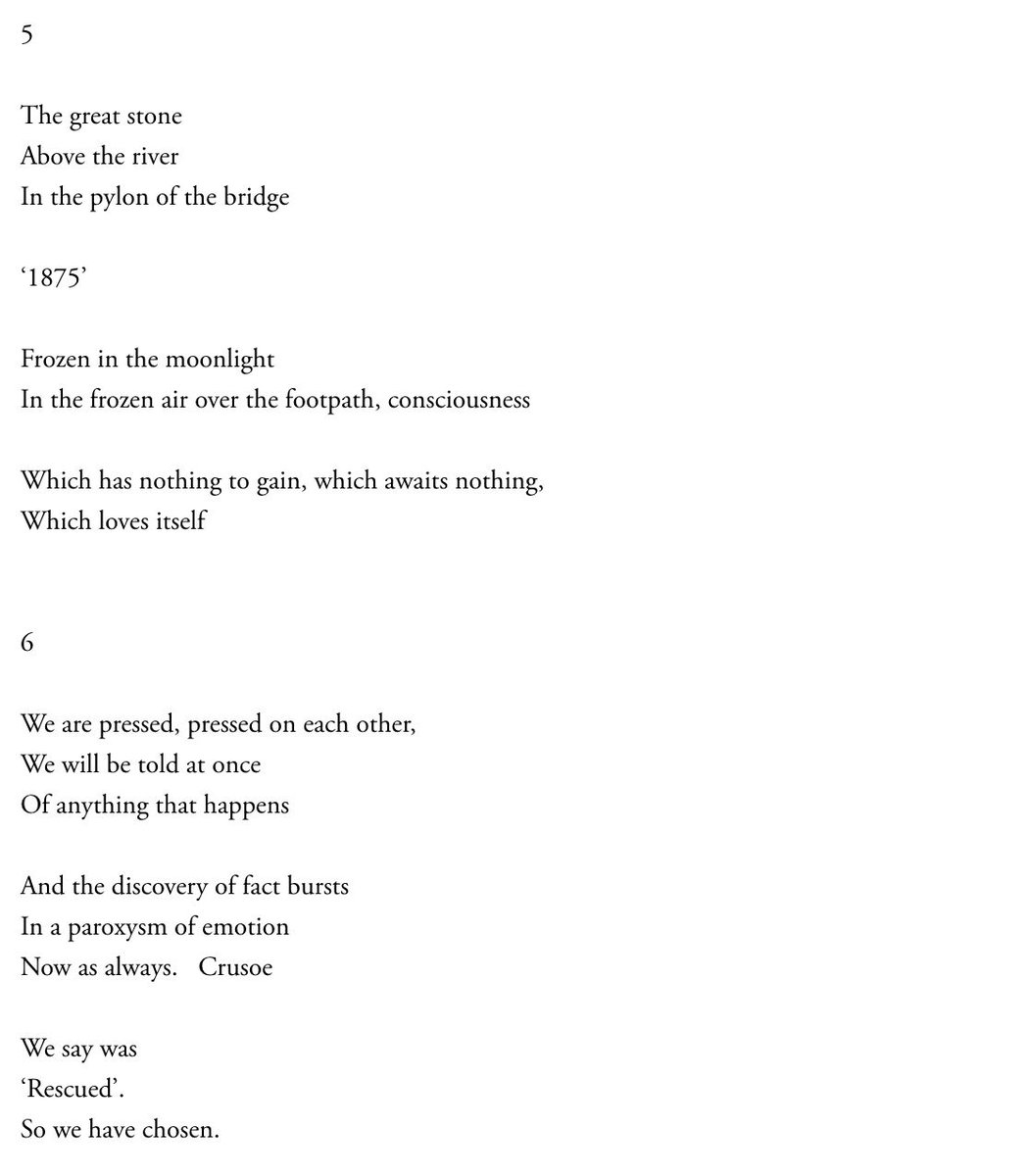 5

The great stone
Above the river
In the pylon of the bridge

‘1875’

Frozen in the moonlight
In the frozen air over the footpath, consciousness

Which has nothing to gain, which awaits nothing,
Which loves itself

6

We are pressed, pressed on each other,
We will be told at once
Of anything that happens

And the discovery of fact bursts
In a paroxysm of emotion
Now as always. Crusoe

We say was
‘Rescued’.
So we have chosen.